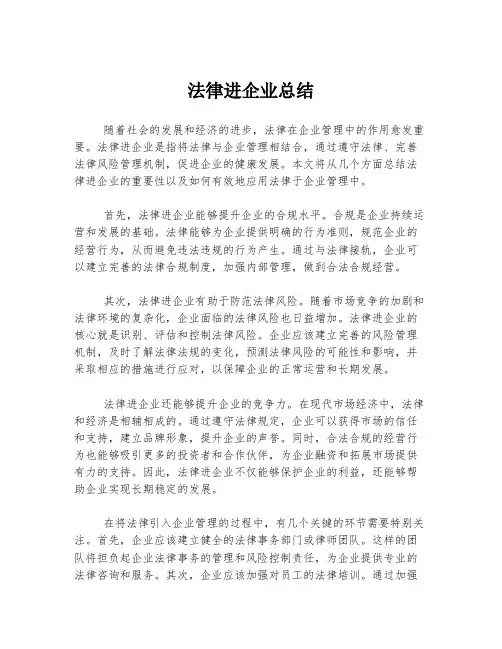 法律进企业总结

随着社会的发展和经济的进步，法律在企业管理中的作用愈发重要。法律进企业是指将法律与企业管理相结合，通过遵守法律、完善法律风险管理机制，促进企业的健康发展。本文将从几个方面总结法律进企业的重要性以及如何有效地应用法律于企业管理中。

首先，法律进企业能够提升企业的合规水平。合规是企业持续运营和发展的基础。法律能够为企业提供明确的行为准则，规范企业的经营行为，从而避免违法违规的行为产生。通过与法律接轨，企业可以建立完善的法律合规制度，加强内部管理，做到合法合规经营。

其次，法律进企业有助于防范法律风险。随着市场竞争的加剧和法律环境的复杂化，企业面临的法律风险也日益增加。法律进企业的核心就是识别、评估和控制法律风险。企业应该建立完善的风险管理机制，及时了解法律法规的变化，预测法律风险的可能性和影响，并采取相应的措施进行应对，以保障企业的正常运营和长期发展。

法律进企业还能够提升企业的竞争力。在现代市场经济中，法律和经济是相辅相成的。通过遵守法律规定，企业可以获得市场的信任和支持，建立品牌形象，提升企业的声誉。同时，合法合规的经营行为也能够吸引更多的投资者和合作伙伴，为企业融资和拓展市场提供有力的支持。因此，法律进企业不仅能够保护企业的利益，还能够帮助企业实现长期稳定的发展。

在将法律引入企业管理的过程中，有几个关键的环节需要特别关注。首先，企业应该建立健全的法律事务部门或律师团队。这样的团队将担负起企业法律事务的管理和风险控制责任，为企业提供专业的法律咨询和服务。其次，企业应该加强对员工的法律培训。通过加强